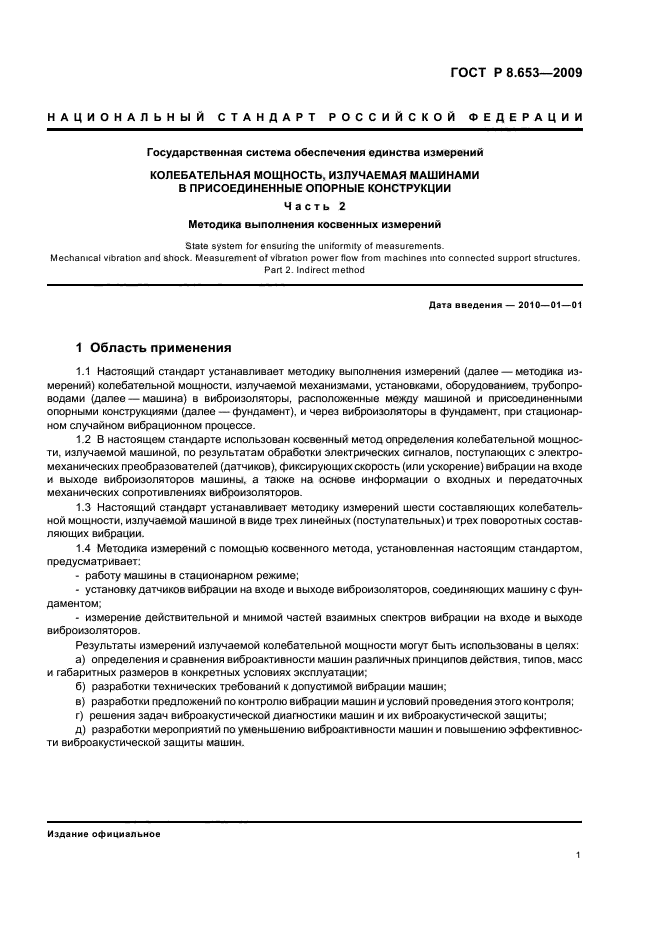 ГОСТ Р 8.653—2009

НАЦИОНАЛЬНЫЙ СТАНДАРТ РОССИЙСКОЙ ФЕДЕРАЦИИ

Государственная система обеспечения единства измерений

КОЛЕБАТЕЛЬНАЯ МОЩНОСТЬ, ИЗЛУЧАЕМАЯ МАШИНАМИ В ПРИСОЕДИНЕННЫЕ ОПОРНЫЕ КОНСТРУКЦИИ

Часть 2

Методика выполнения косвенных измерений

State system for ensuring the uniformity of measurements.
Mechanical vibration and shock. Measurement of vibration power flow from machines into connected support structures.
Part 2. Indirect method

Дата введения — 2010—01—01

1 Область применения

1.1 Настоящий стандарт устанавливает методику выполнения измерений (далее — методика измерений) колебательной мощности, излучаемой механизмами, установками, оборудованием, трубопроводами (далее — машина) в виброизоляторы, расположенные между машиной и присоединенными опорными конструкциями (далее — фундамент), и через виброизоляторы в фундамент, при стационарном случайном вибрационном процессе.

1.2 В настоящем стандарте использован косвенный метод определения колебательной мощности, излучаемой машиной, по результатам обработки электрических сигналов, поступающих с электромеханических преобразователей (датчиков), фиксирующих скорость (или ускорение) вибрации на входе и выходе виброизоляторов машины, а также на основе информации о входных и передаточных механических сопротивлениях виброизоляторов.

1.3 Настоящий стандарт устанавливает методику измерений шести составляющих колебательной мощности, излучаемой машиной в виде трех линейных (поступательных) и трех поворотных составляющих вибрации.

1.4 Методика измерений с помощью косвенного метода, установленная настоящим стандартом, предусматривает:

- работу машины в стационарном режиме;

- установку датчиков вибрации на входе и выходе виброизоляторов, соединяющих машину с фундаментом;

- измерение действительной и мнимой частей взаимных спектров вибрации на входе и выходе виброизоляторов.

Результаты измерений излучаемой колебательной мощности могут быть использованы в целях:

а) определения и сравнения виброактивности машин различных принципов действия, типов, масс и габаритных размеров в конкретных условиях эксплуатации;

б) разработки технических требований к допустимой вибрации машин;

в) разработки предложений по контролю вибрации машин и условий проведения этого контроля;

г) решения задач виброакустической диагностики машин и их виброакустической защиты;

д) разработки мероприятий по уменьшению виброактивности машин и повышению эффективности виброакустической защиты машин.

Издание официальное

1